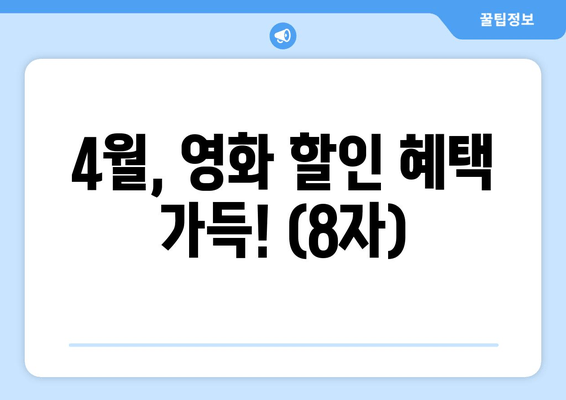 꿀팁정보

4월, 영화 할인 혜택 가득! (8자)